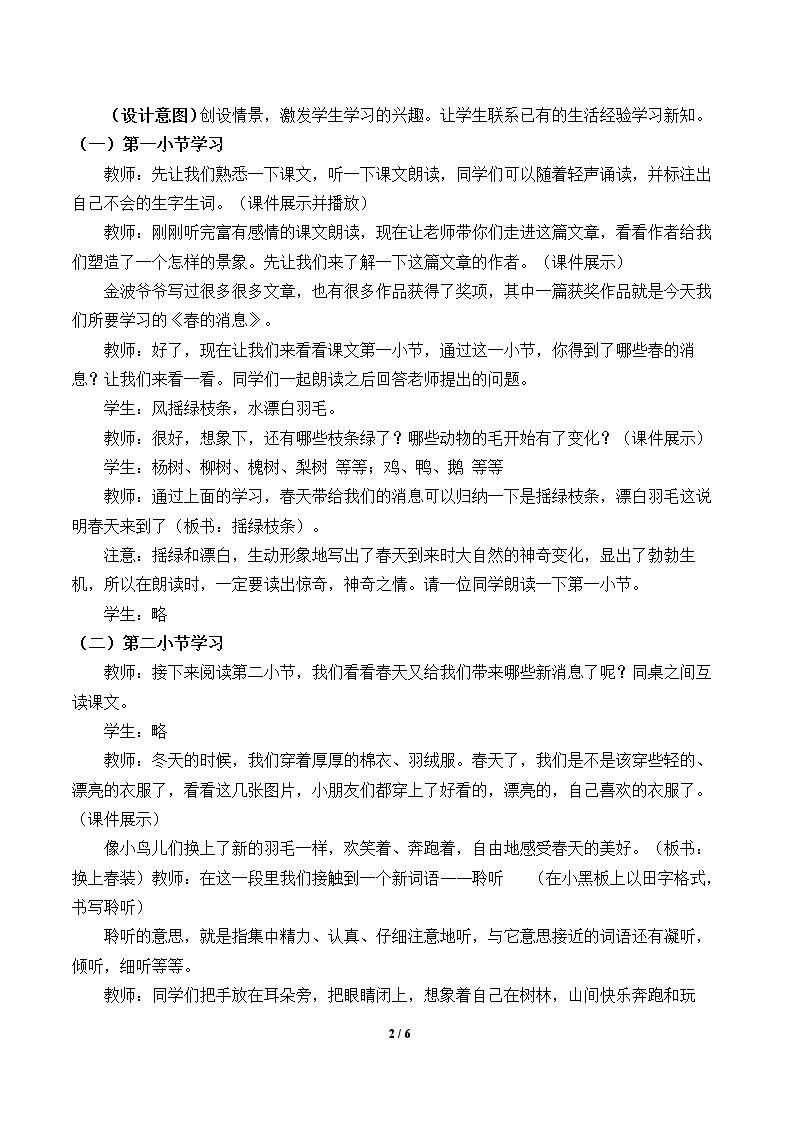 （设计意图）创设情景，激发学生学习的兴趣。让学生联系已有的生活经验学习新知。

（一）第一小节学习

教师：先让我们熟悉一下课文，听一下课文朗读，同学们可以随着轻声诵读，并标注出自己不会的生字生词。（课件展示并播放）

教师：刚刚听完富有感情的课文朗读，现在让老师带你们走进这篇文章，看看作者给我们塑造了一个怎样的景象。先让我们来了解一下这篇文章的作者。（课件展示）

金波爷爷写过很多很多文章，也有很多作品获得了奖项，其中一篇获奖作品就是今天我们所要学习的《春的消息》。

教师：好了，现在让我们来看看课文第一小节，通过这一小节，你得到了哪些春的消息？让我们来看一看。同学们一起朗读之后回答老师提出的问题。

学生：风摇绿枝条，水漂白羽毛。

教师：很好，想象下，还有哪些枝条绿了？哪些动物的毛开始有了变化？（课件展示）

学生：杨树、柳树、槐树、梨树 等等；鸡、鸭、鹅 等等

教师：通过上面的学习，春天带给我们的消息可以归纳一下是摇绿枝条，漂白羽毛这说明春天来到了（板书：摇绿枝条）。

注意：摇绿和漂白，生动形象地写出了春天到来时大自然的神奇变化，显出了勃勃生机，所以在朗读时，一定要读出惊奇，神奇之情。请一位同学朗读一下第一小节。

学生：略

（二）第二小节学习

教师：接下来阅读第二小节，我们看看春天又给我们带来哪些新消息了呢？同桌之间互读课文。

学生：略

教师：冬天的时候，我们穿着厚厚的棉衣、羽绒服。春天了，我们是不是该穿些轻的、漂亮的衣服了，看看这几张图片，小朋友们都穿上了好看的，漂亮的，自己喜欢的衣服了。（课件展示）

像小鸟儿们换上了新的羽毛一样，欢笑着、奔跑着，自由地感受春天的美好。（板书：换上春装）教师：在这一段里我们接触到一个新词语——聆听 （在小黑板上以田字格式，书写聆听）

聆听的意思，就是指集中精力、认真、仔细注意地听，与它意思接近的词语还有凝听，倾听，细听等等。

教师：同学们把手放在耳朵旁，把眼睛闭上，想象着自己在树林，山间快乐奔跑和玩

2 / 6